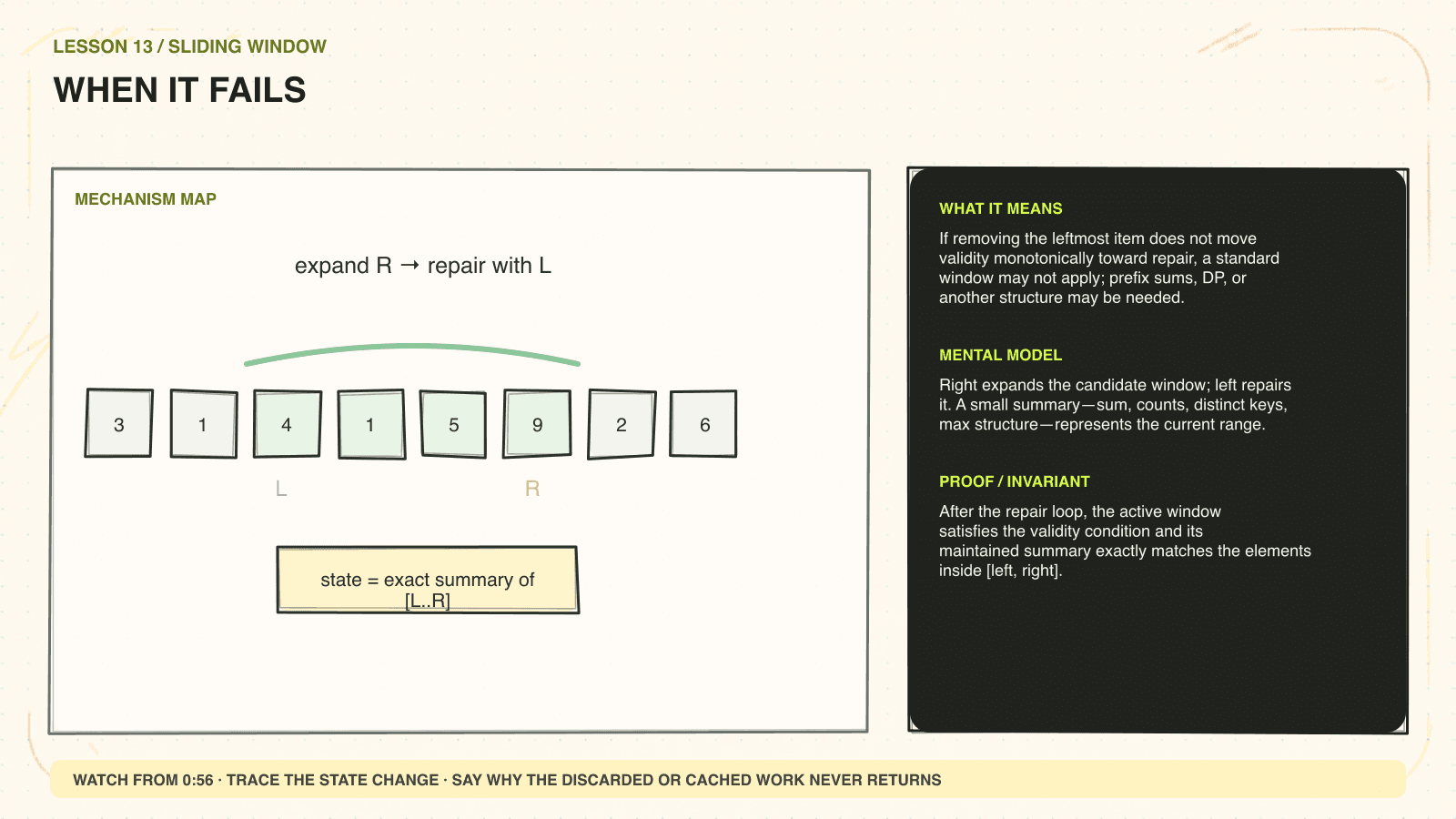 LESSON 13 / SLIDING WINDOW

WHEN IT FAILS

MECHANISM MAP

expand R → repair with L

3
1
4
1
5
9
2
6

L
R

state = exact summary of [L..R]

WHAT IT MEANS

If removing the leftmost item does not move validity monotonically toward repair, a standard window may not apply; prefix sums, DP, or another structure may be needed.

MENTAL MODEL

Right expands the candidate window; left repairs it. A small summary—sum, counts, distinct keys, max structure—represents the current range.

PROOF / INVARIANT

After the repair loop, the active window satisfies the validity condition and its maintained summary exactly matches the elements inside [left, right].

WATCH FROM 0:56 · TRACE THE STATE CHANGE · SAY WHY THE DISCARDED OR CACHED WORK NEVER RETURNS